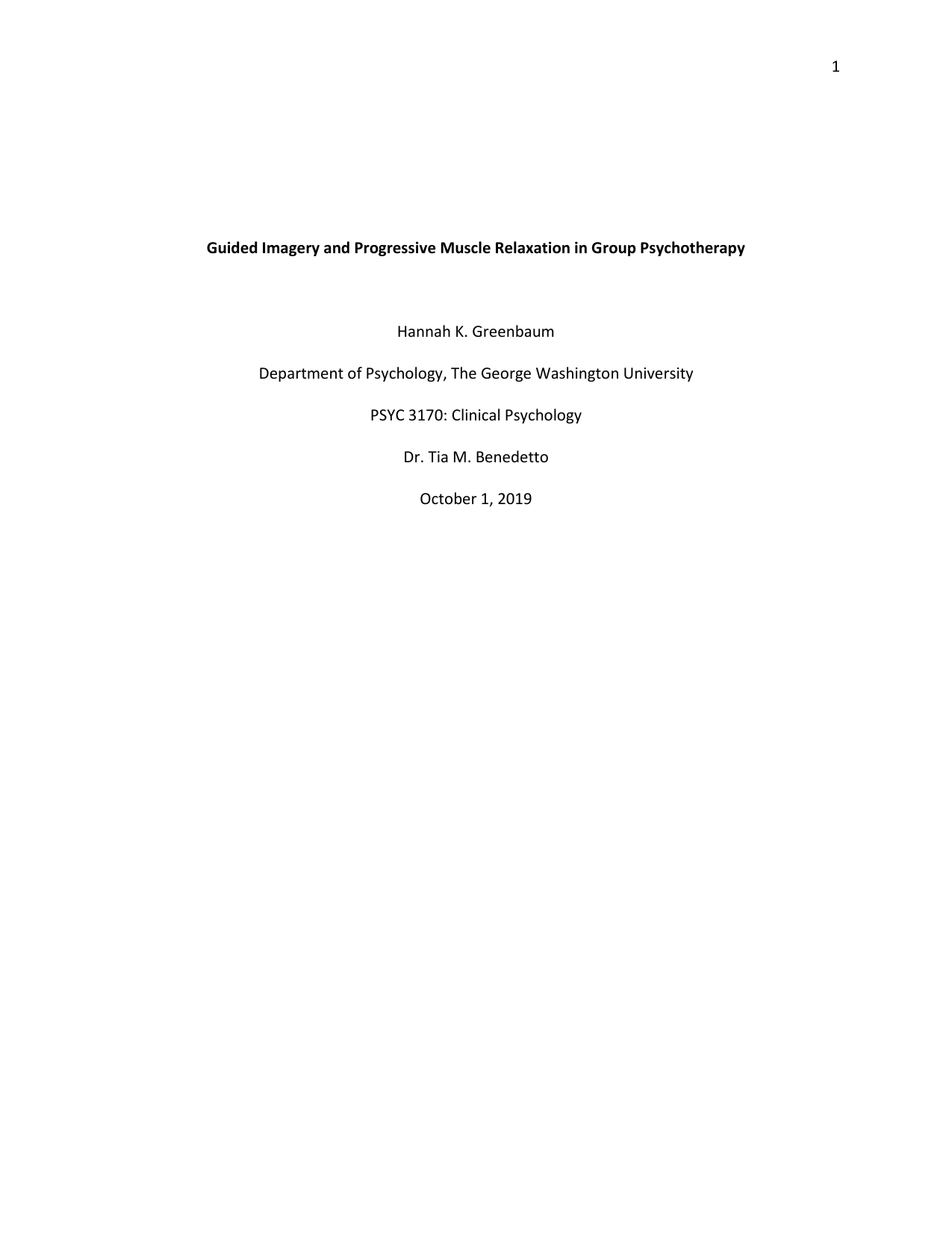 1

Guided Imagery and Progressive Muscle Relaxation in Group Psychotherapy

Hannah K. Greenbaum

Department of Psychology, The George Washington University

PSYC 3170: Clinical Psychology

Dr. Tia M. Benedetto

October 1, 2019